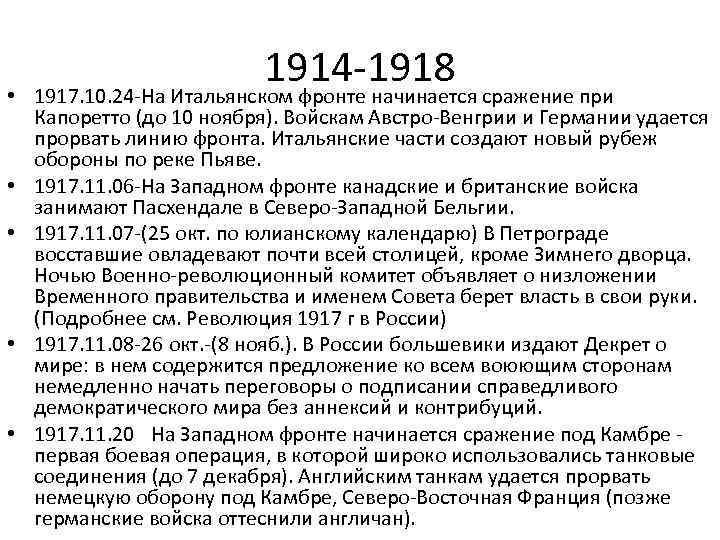 1914-1918

• 1917.10.24-На Итальянском фронте начинается сражение при Капоретто (до 10 ноября). Войскам Австро-Венгрии и Германии удается прорвать линию фронта. Итальянские части создают новый рубеж обороны по реке Пьяве.

• 1917.11.06-На Западном фронте канадские и британские войска занимают Пасхендале в Северо-Западной Бельгии.

• 1917.11.07-(25 окт. по юлианскому календарю) В Петрограде восставшие овладевают почти всей столицей, кроме Зимнего дворца. Ночью Военно-революционный комитет объявляет о низложении Временного правительства и именем Совета берет власть в свои руки. (Подробнее см. Революция 1917 г в России)

• 1917.11.08-26 окт.-(8 нояб.). В России большевики издают Декрет о мире: в нем содержится предложение ко всем воюющим сторонам немедленно начать переговоры о подписании справедливого демократического мира без аннексий и контрибуций.

• 1917.11.20 На Западном фронте начинается сражение под Камбре - первая боевая операция, в которой широко использовались танковые соединения (до 7 декабря). Английским танкам удается прорвать немецкую оборону под Камбре, Северо-Восточная Франция (позже германские войска оттеснили англичан).